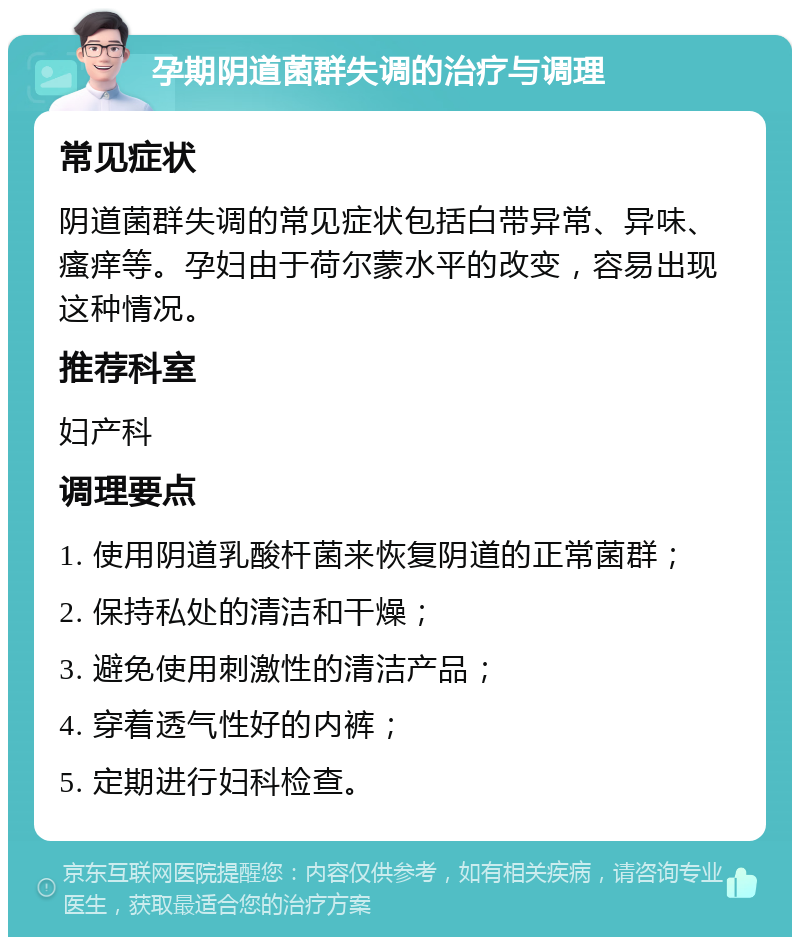 孕期阴道菌群失调的治疗与调理

常见症状

阴道菌群失调的常见症状包括白带异常、异味、瘙痒等。孕妇由于荷尔蒙水平的改变，容易出现这种情况。

推荐科室

妇产科

调理要点

1. 使用阴道乳酸杆菌来恢复阴道的正常菌群；
2. 保持私处的清洁和干燥；
3. 避免使用刺激性的清洁产品；
4. 穿着透气性好的内裤；
5. 定期进行妇科检查。

京东互联网医院提醒您：内容仅供参考，如有相关疾病，请咨询专业医生，获取最适合您的治疗方案